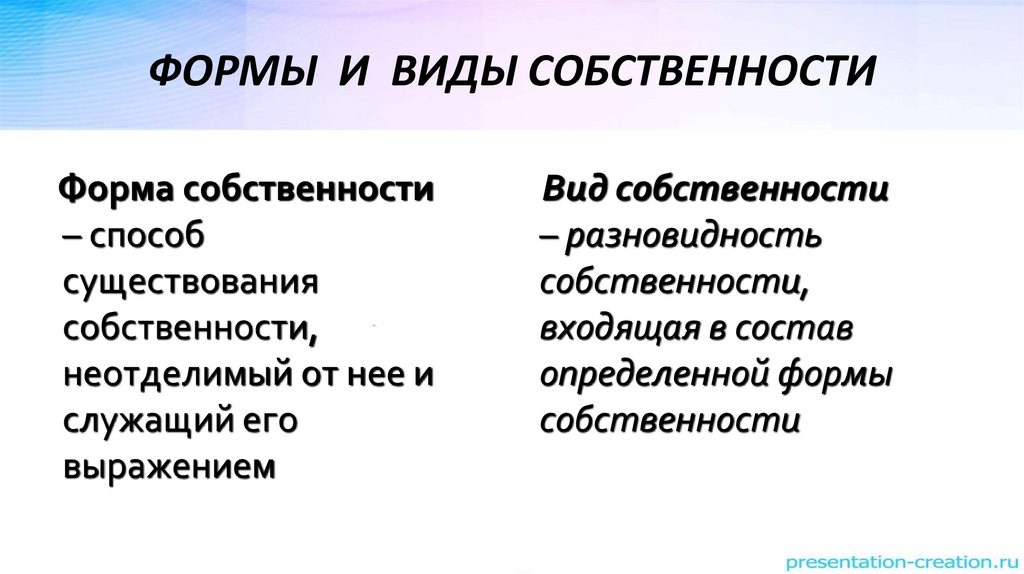 ФОРМЫ И ВИДЫ СОБСТВЕННОСТИ

Форма собственности – способ существования собственности, неотделимый от нее и служащий его выражением

Вид собственности – разновидность собственности, входящая в состав определенной формы собственности

presentation-creation.ru